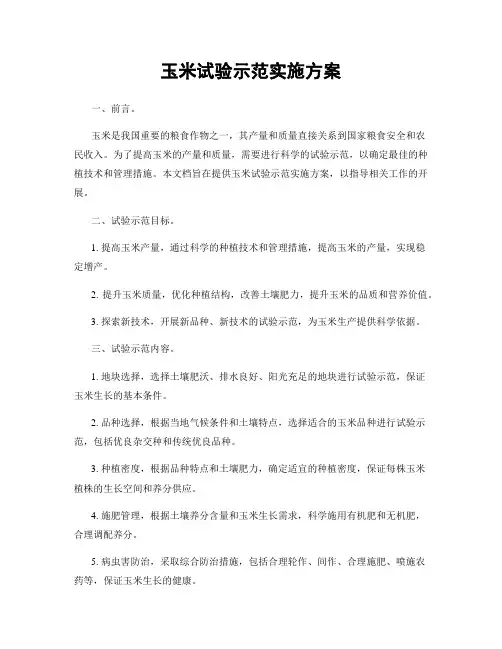 玉米试验示范实施方案

一、前言。

玉米是我国重要的粮食作物之一，其产量和质量直接关系到国家粮食安全和农民收入。为了提高玉米的产量和质量，需要进行科学的试验示范，以确定最佳的种植技术和管理措施。本文档旨在提供玉米试验示范实施方案，以指导相关工作的开展。

二、试验示范目标。

1. 提高玉米产量，通过科学的种植技术和管理措施，提高玉米的产量，实现稳定增产。

2. 提升玉米质量，优化种植结构，改善土壤肥力，提升玉米的品质和营养价值。

3. 探索新技术，开展新品种、新技术的试验示范，为玉米生产提供科学依据。

三、试验示范内容。

1. 地块选择，选择土壤肥沃、排水良好、阳光充足的地块进行试验示范，保证玉米生长的基本条件。

2. 品种选择，根据当地气候条件和土壤特点，选择适合的玉米品种进行试验示范，包括优良杂交种和传统优良品种。

3. 种植密度，根据品种特点和土壤肥力，确定适宜的种植密度，保证每株玉米植株的生长空间和养分供应。

4. 施肥管理，根据土壤养分含量和玉米生长需求，科学施用有机肥和无机肥，合理调配养分。

5. 病虫害防治，采取综合防治措施，包括合理轮作、间作、合理施肥、喷施农药等，保证玉米生长的健康。